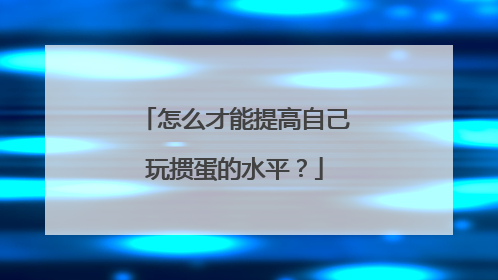 「怎么才能提高自己玩掼蛋的水平？」